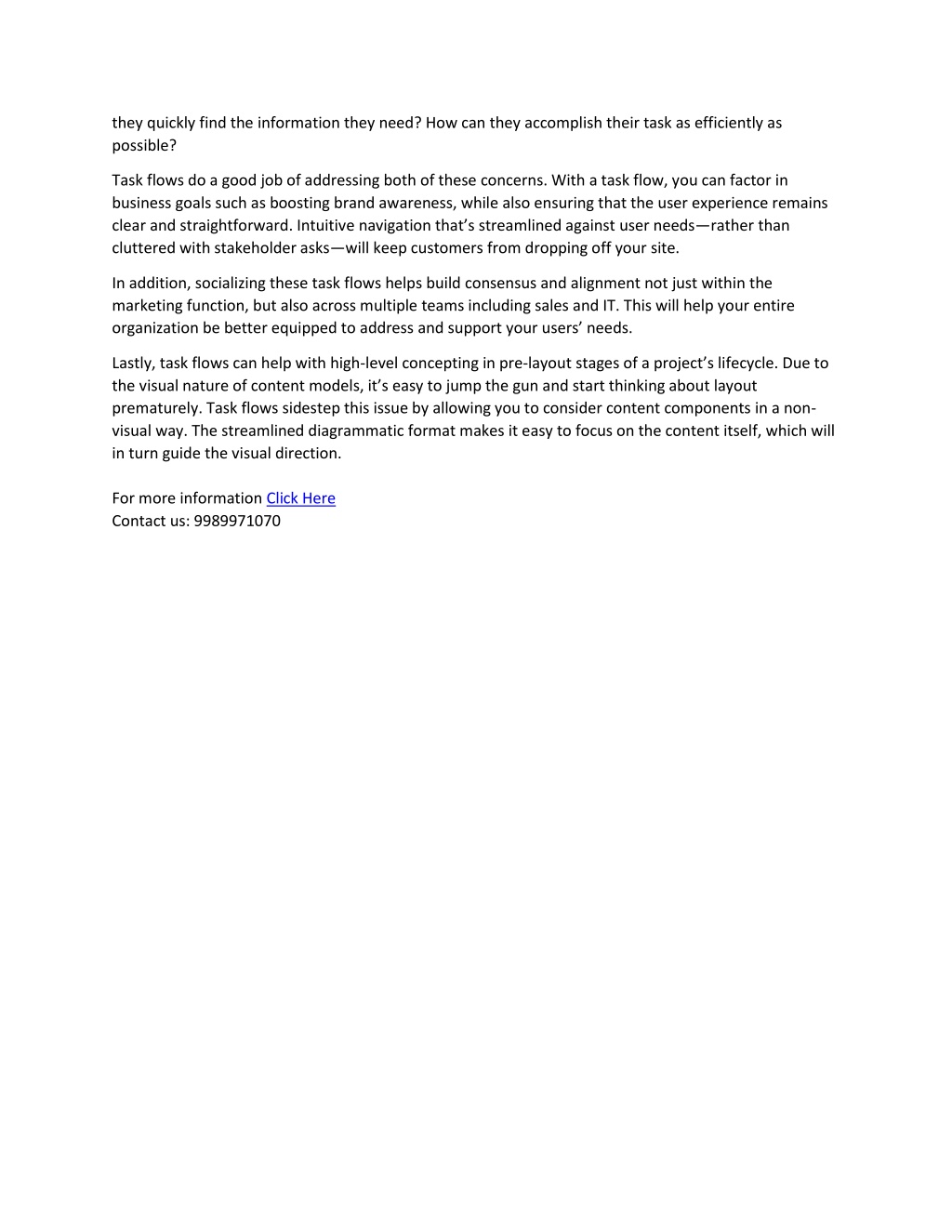 they quickly find the information they need? How can they accomplish their task as efficiently as possible?

Task flows do a good job of addressing both of these concerns. With a task flow, you can factor in business goals such as boosting brand awareness, while also ensuring that the user experience remains clear and straightforward. Intuitive navigation that's streamlined against user needs—rather than cluttered with stakeholder asks—will keep customers from dropping off your site.

In addition, socializing these task flows helps build consensus and alignment not just within the marketing function, but also across multiple teams including sales and IT. This will help your entire organization be better equipped to address and support your users' needs.

Lastly, task flows can help with high-level concepting in pre-layout stages of a project's lifecycle. Due to the visual nature of content models, it's easy to jump the gun and start thinking about layout prematurely. Task flows sidestep this issue by allowing you to consider content components in a non-visual way. The streamlined diagrammatic format makes it easy to focus on the content itself, which will in turn guide the visual direction.

For more information Click Here
Contact us: 9989971070